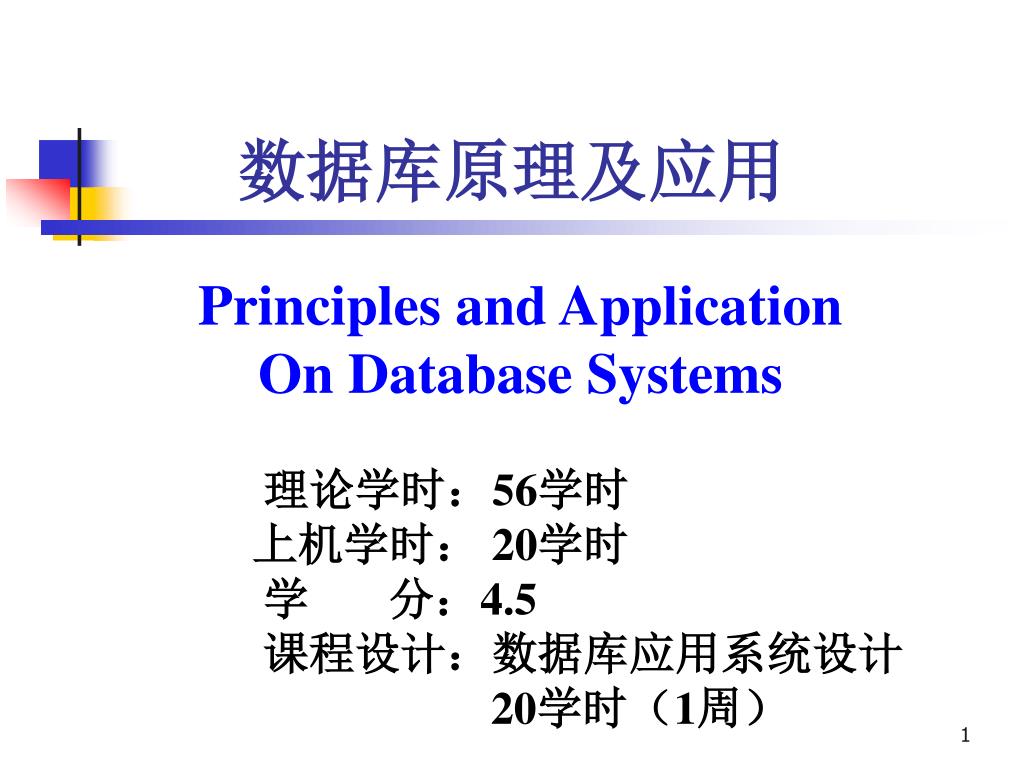 数据库原理及应用

Principles and Application On Database Systems

理论学时：56学时
上机学时： 20学时
学　　分：4.5
课程设计：数据库应用系统设计
20学时（1周）

1